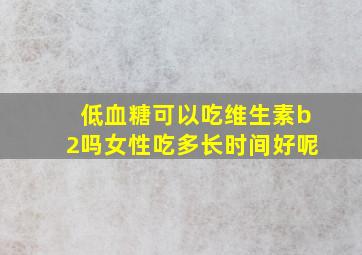 低血糖可以吃维生素b2吗女性吃多长时间好呢